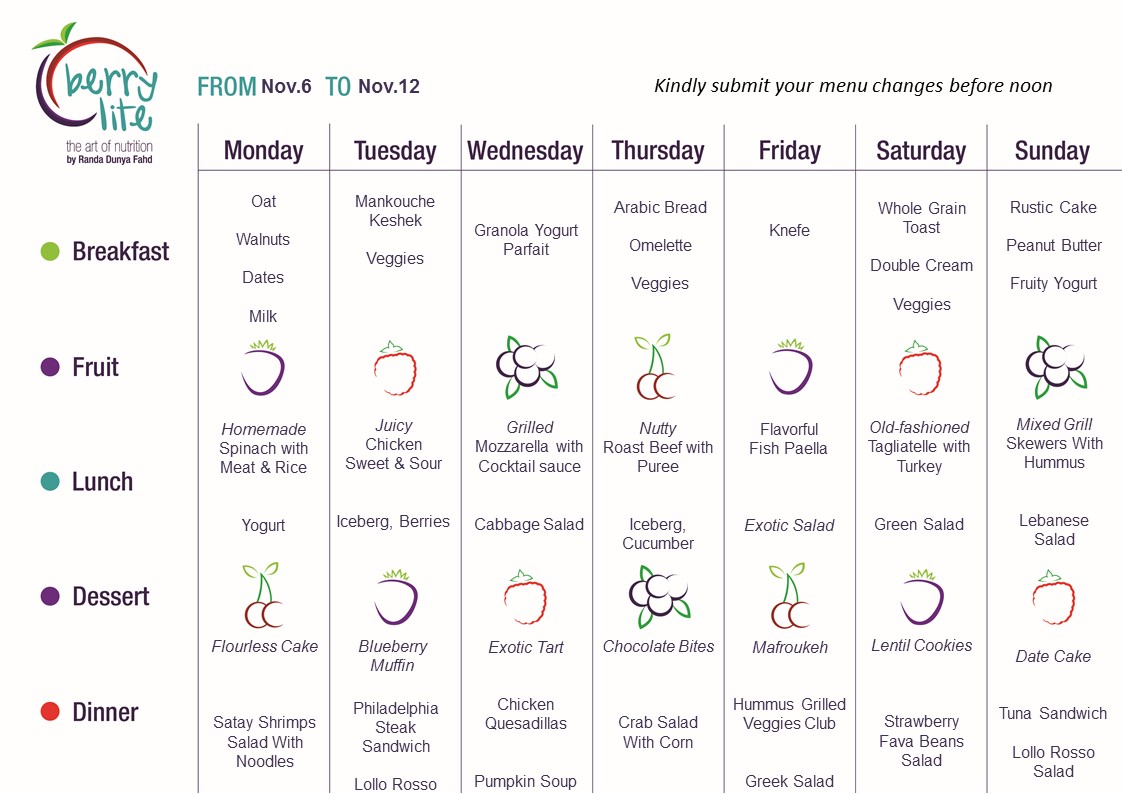 berry lite
the art of nutrition
by Randa Dunya Fahd

FROM Nov.6 TO Nov.12

Kindly submit your menu changes before noon

| | Monday | Tuesday | Wednesday | Thursday | Friday | Saturday | Sunday |
|---|---|---|---|---|---|---|---|
| Breakfast | Oat Walnuts Dates Milk | Mankouche Keshek Veggies | Granola Yogurt Parfait | Arabic Bread Omelette Veggies | Knefe | Whole Grain Toast Double Cream Veggies | Rustic Cake Peanut Butter Fruity Yogurt |
| Fruit | | | | | | | |
| Lunch | Homemade Spinach with Meat & Rice Yogurt | Juicy Chicken Sweet & Sour Iceberg, Berries | Grilled Mozzarella with Cocktail sauce Cabbage Salad | Nutty Roast Beef with Puree Iceberg, Cucumber | Flavorful Fish Paella Exotic Salad | Old-fashioned Tagliatelle with Turkey Green Salad | Mixed Grill Skewers With Hummus Lebanese Salad |
| Dessert | Flourless Cake | Blueberry Muffin | Exotic Tart | Chocolate Bites | Mafroukeh | Lentil Cookies | Date Cake |
| Dinner | Satay Shrimps Salad With Noodles | Philadelphia Steak Sandwich Lollo Rosso | Chicken Quesadillas Pumpkin Soup | Crab Salad With Corn | Hummus Grilled Veggies Club Greek Salad | Strawberry Fava Beans Salad | Tuna Sandwich Lollo Rosso Salad |